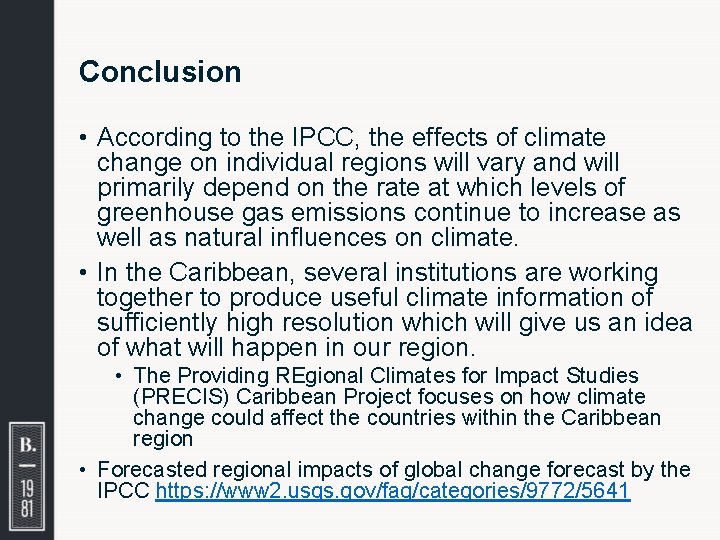 Conclusion

• According to the IPCC, the effects of climate change on individual regions will vary and will primarily depend on the rate at which levels of greenhouse gas emissions continue to increase as well as natural influences on climate.

• In the Caribbean, several institutions are working together to produce useful climate information of sufficiently high resolution which will give us an idea of what will happen in our region.

• The Providing REgional Climates for Impact Studies (PRECIS) Caribbean Project focuses on how climate change could affect the countries within the Caribbean region

• Forecasted regional impacts of global change forecast by the IPCC https://www2.usgs.gov/faq/categories/9772/5641

B.
19
81